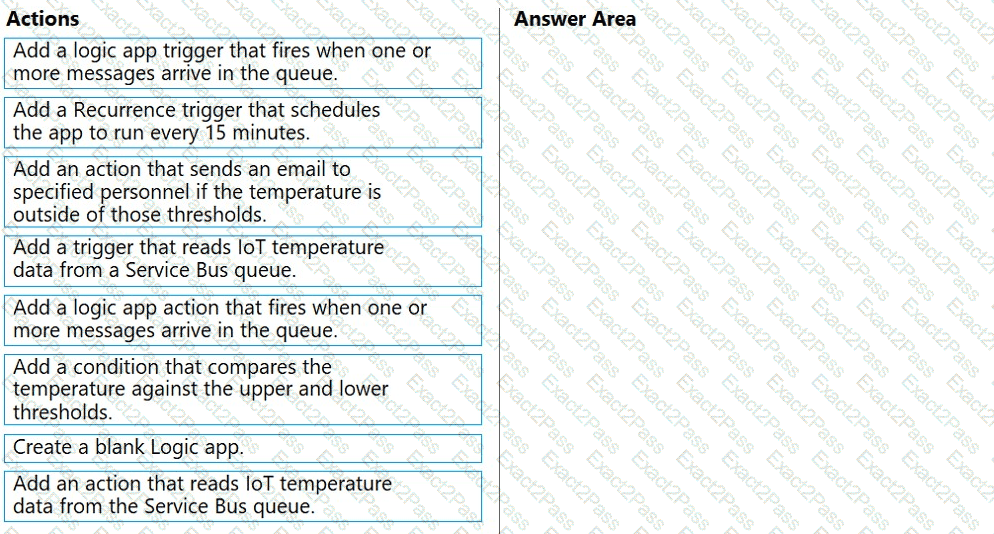 Actions

Add a logic app trigger that fires when one or more messages arrive in the queue.

Add a Recurrence trigger that schedules the app to run every 15 minutes.

Add an action that sends an email to specified personnel if the temperature is outside of those thresholds.

Add a trigger that reads IoT temperature data from a Service Bus queue.

Add a logic app action that fires when one or more messages arrive in the queue.

Add a condition that compares the temperature against the upper and lower thresholds.

Create a blank Logic app.

Add an action that reads IoT temperature data from the Service Bus queue.

Answer Area

Exact2Pass